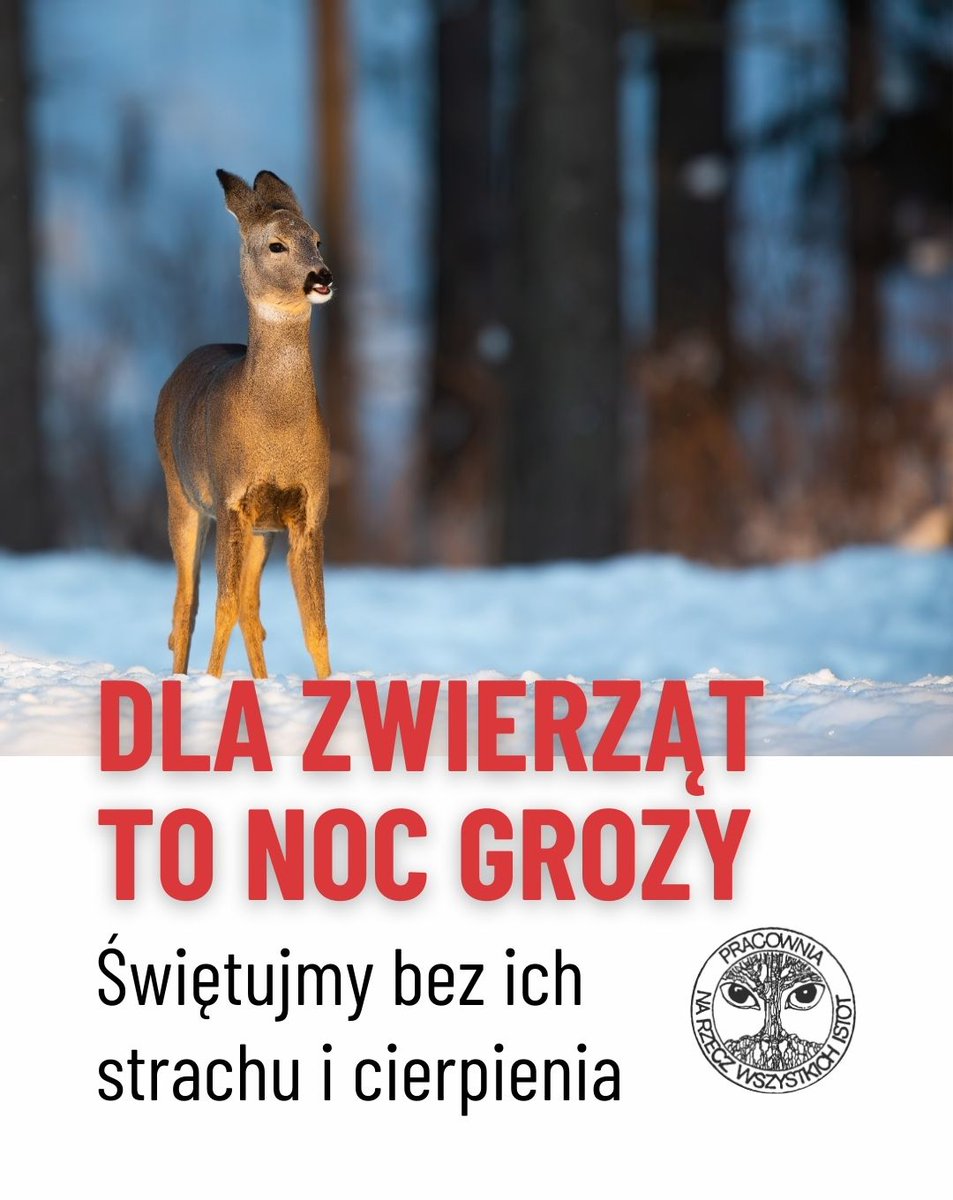 DLA ZWIERZĄT TO NOC GROZY

Świętujmy bez ich strachu i cierpienia

PRACOWNIA NA RZECZ WSZYSTKICH ISTOT